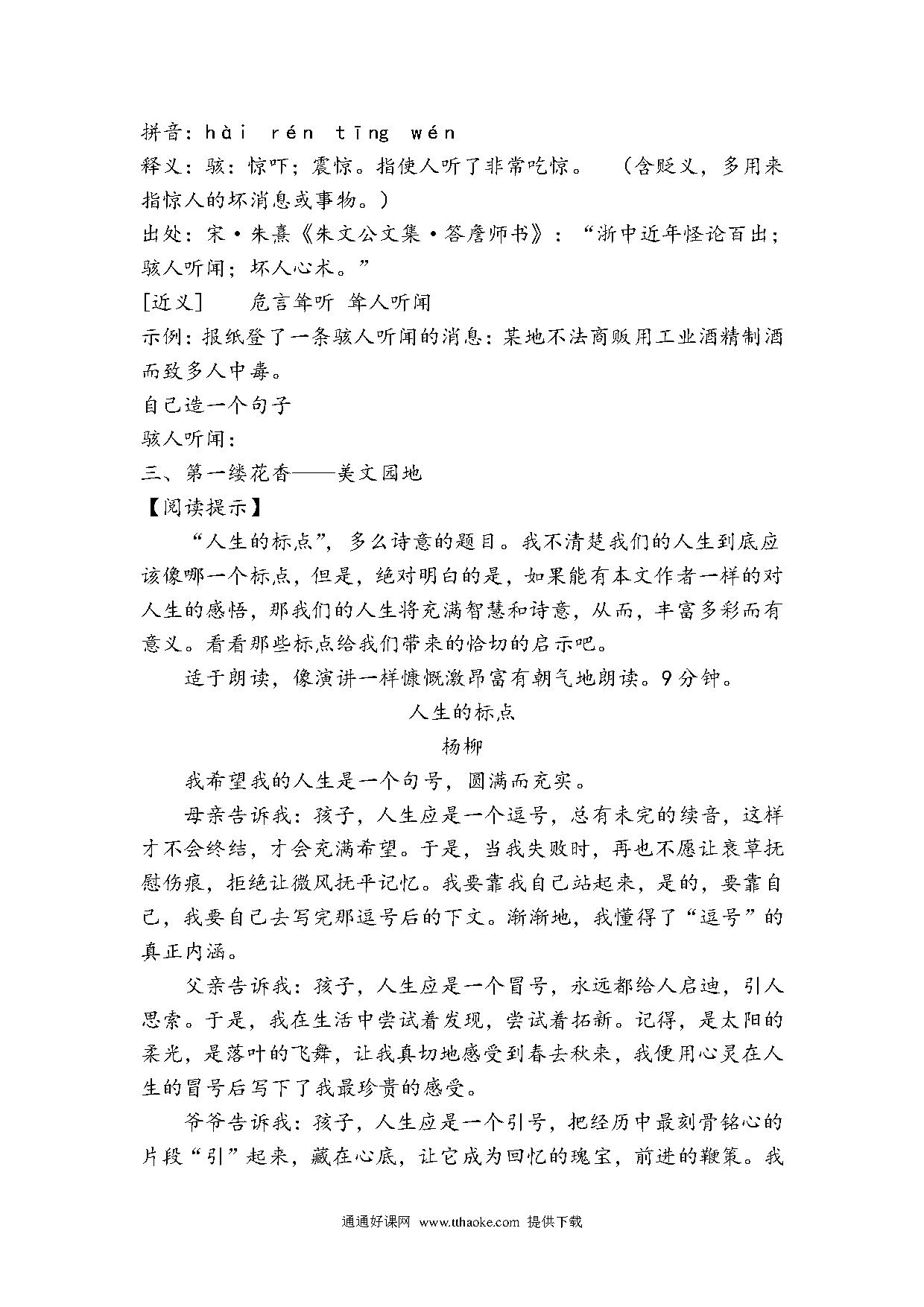 拼音：hài rén tīng wén
释义：骇：惊吓；震惊。指使人听了非常吃惊。 （含贬义，多用来指惊人的坏消息或事物。）
出处：宋·朱熹《朱文公文集·答詹师书》：“浙中近年怪论百出；骇人听闻；坏人心术。”
[近义] 危言耸听 耸人听闻
示例：报纸登了一条骇人听闻的消息：某地不法商贩用工业酒精制酒而致多人中毒。
自己造一个句子
骇人听闻：
三、第一缕花香——美文园地
【阅读提示】

“人生的标点”，多么诗意的题目。我不清楚我们的人生到底应该像哪一个标点，但是，绝对明白的是，如果能有本文作者一样的对人生的感悟，那我们的人生将充满智慧和诗意，从而，丰富多彩而有意义。看看那些标点给我们带来的恰切的启示吧。

适于朗读，像演讲一样慷慨激昂富有朝气地朗读。9分钟。

人生的标点
杨柳

我希望我的人生是一个句号，圆满而充实。

母亲告诉我：孩子，人生应是一个逗号，总有未完的续音，这样才不会终结，才会充满希望。于是，当我失败时，再也不愿让衰草抚慰伤痕，拒绝让微风抚平记忆。我要靠我自己站起来，是的，要靠自己，我要自己去写完那逗号后的下文。渐渐地，我懂得了“逗号”的真正内涵。

父亲告诉我：孩子，人生应是一个冒号，永远都给人启迪，引人思索。于是，我在生活中尝试着发现，尝试着拓新。记得，是太阳的柔光，是落叶的飞舞，让我真切地感受到春去秋来，我便用心灵在人生的冒号后写下了我最珍贵的感受。

爷爷告诉我：孩子，人生应是一个引号，把经历中最刻骨铭心的片段“引”起来，藏在心底，让它成为回忆的瑰宝，前进的鞭策。我

通通好课网 www.tthaoke.com 提供下载